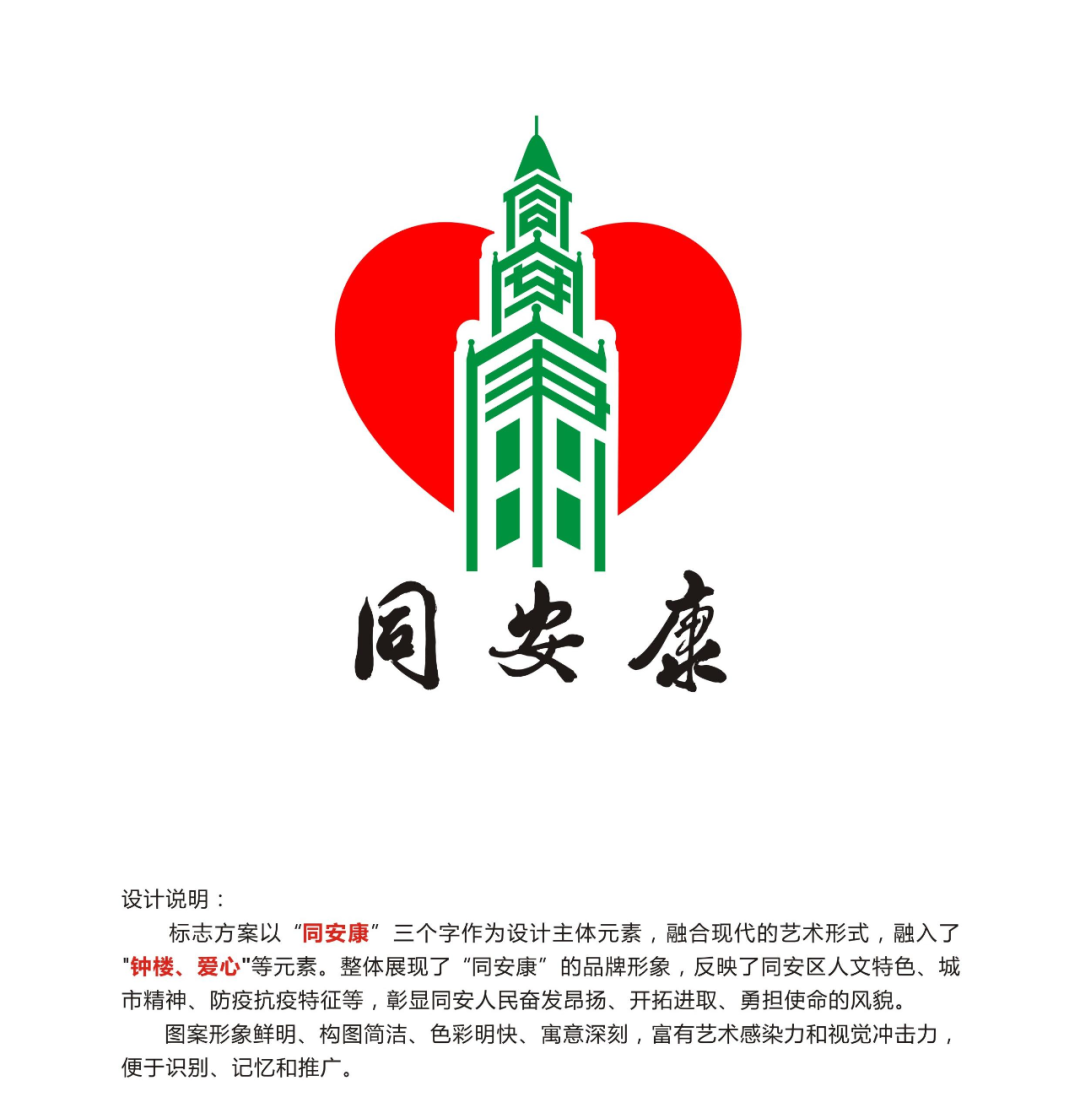 同安康

设计说明：

标志方案以“同安康”三个字作为设计主体元素，融合现代的艺术形式，融入了"钟楼、爱心"等元素。整体展现了“同安康”的品牌形象，反映了同安区人文特色、城市精神、防疫抗疫特征等，彰显同安人民奋发昂扬、开拓进取、勇担使命的风貌。

图案形象鲜明、构图简洁、色彩明快、寓意深刻，富有艺术感染力和视觉冲击力，便于识别、记忆和推广。